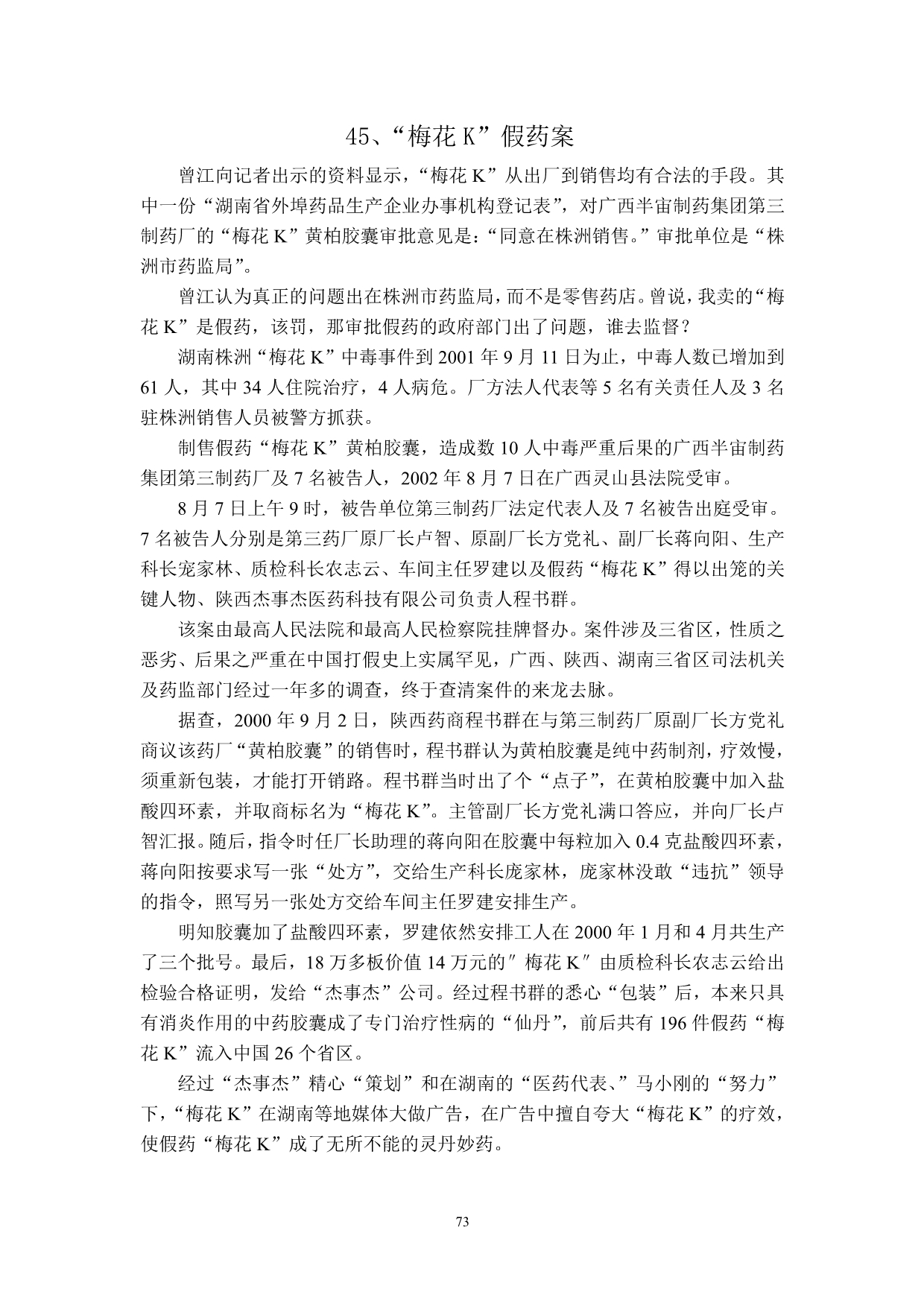 45、“梅花 K”假药案

曾江向记者出示的资料显示，“梅花 K”从出厂到销售均有合法的手段。其中一份“湖南省外埠药品生产企业办事机构登记表”，对广西半宙制药集团第三制药厂的“梅花 K”黄柏胶囊审批意见是：“同意在株洲销售。”审批单位是“株洲市药监局”。

曾江认为真正的问题出在株洲市药监局，而不是零售药店。曾说，我卖的“梅花 K”是假药，该罚，那审批假药的政府部门出了问题，谁去监督？

湖南株洲“梅花 K”中毒事件到 2001 年 9 月 11 日为止，中毒人数已增加到 61 人，其中 34 人住院治疗，4 人病危。厂方法人代表等 5 名有关责任人及 3 名驻株洲销售人员被警方抓获。

制售假药“梅花 K”黄柏胶囊，造成数 10 人中毒严重后果的广西半宙制药集团第三制药厂及 7 名被告人，2002 年 8 月 7 日在广西灵山县法院受审。

8 月 7 日上午 9 时，被告单位第三制药厂法定代表人及 7 名被告出庭受审。7 名被告人分别是第三药厂原厂长卢智、原副厂长方党礼、副厂长蒋向阳、生产科长宠家林、质检科长农志云、车间主任罗建以及假药“梅花 K”得以出笼的关键人物、陕西杰事杰医药科技有限公司负责人程书群。

该案由最高人民法院和最高人民检察院挂牌督办。案件涉及三省区，性质之恶劣、后果之严重在中国打假史上实属罕见，广西、陕西、湖南三省区司法机关及药监部门经过一年多的调查，终于查清案件的来龙去脉。

据查，2000 年 9 月 2 日，陕西药商程书群在与第三制药厂原副厂长方党礼商议该药厂“黄柏胶囊”的销售时，程书群认为黄柏胶囊是纯中药制剂，疗效慢，须重新包装，才能打开销路。程书群当时出了个“点子”，在黄柏胶囊中加入盐酸四环素，并取商标名为“梅花 K”。主管副厂长方党礼满口答应，并向厂长卢智汇报。随后，指令时任厂长助理的蒋向阳在胶囊中每粒加入 0.4 克盐酸四环素，蒋向阳按要求写一张“处方”，交给生产科长庞家林，庞家林没敢“违抗”领导的指令，照写另一张处方交给车间主任罗建安排生产。

明知胶囊加了盐酸四环素，罗建依然安排工人在 2000 年 1 月和 4 月共生产了三个批号。最后，18 万多板价值 14 万元的″梅花 K″由质检科长农志云给出检验合格证明，发给“杰事杰”公司。经过程书群的悉心“包装”后，本来只具有消炎作用的中药胶囊成了专门治疗性病的“仙丹”，前后共有 196 件假药“梅花 K”流入中国 26 个省区。

经过“杰事杰”精心“策划”和在湖南的“医药代表、”马小刚的“努力”下，“梅花 K”在湖南等地媒体大做广告，在广告中擅自夸大“梅花 K”的疗效，使假药“梅花 K”成了无所不能的灵丹妙药。

73